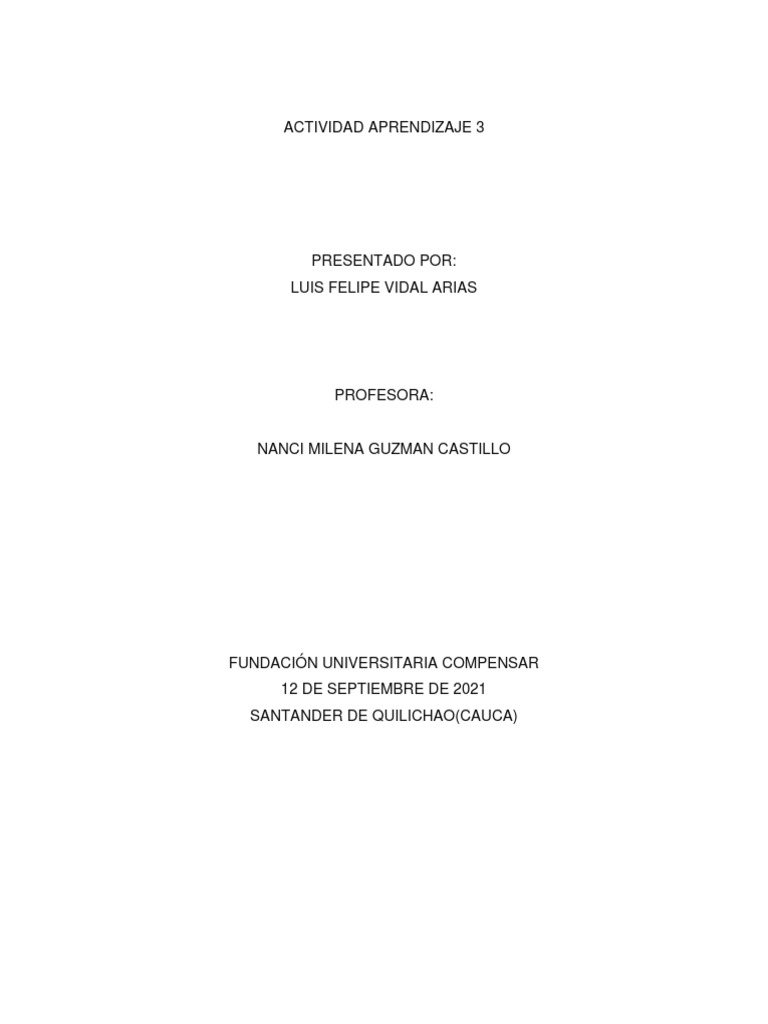 ACTIVIDAD APRENDIZAJE 3

PRESENTADO POR:
LUIS FELIPE VIDAL ARIAS

PROFESORA:

NANCI MILENA GUZMAN CASTILLO

FUNDACIÓN UNIVERSITARIA COMPENSAR
12 DE SEPTIEMBRE DE 2021
SANTANDER DE QUILICHAO(CAUCA)